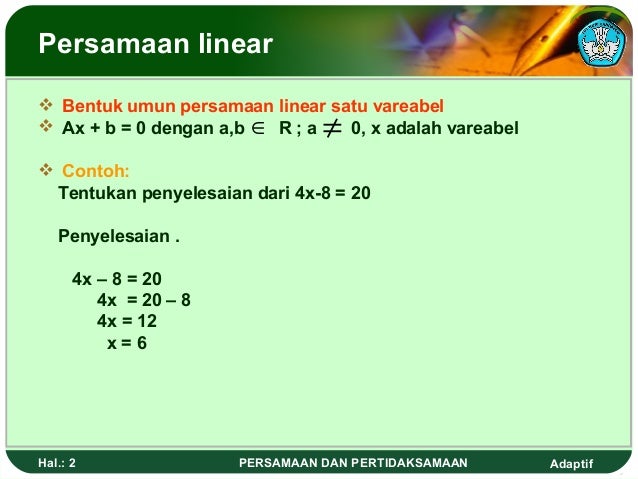 Persamaan linear

❖ Bentuk umun persamaan linear satu vareabel
❖ Ax + b = 0 dengan a,b $\in$ R ; a $\neq$ 0, x adalah vareabel

❖ Contoh:
Tentukan penyelesaian dari 4x-8 = 20

Penyelesaian .

4x – 8 = 20
4x = 20 – 8
4x = 12
x = 6

Hal.: 2 PERSAMAAN DAN PERTIDAKSAMAAN Adaptif